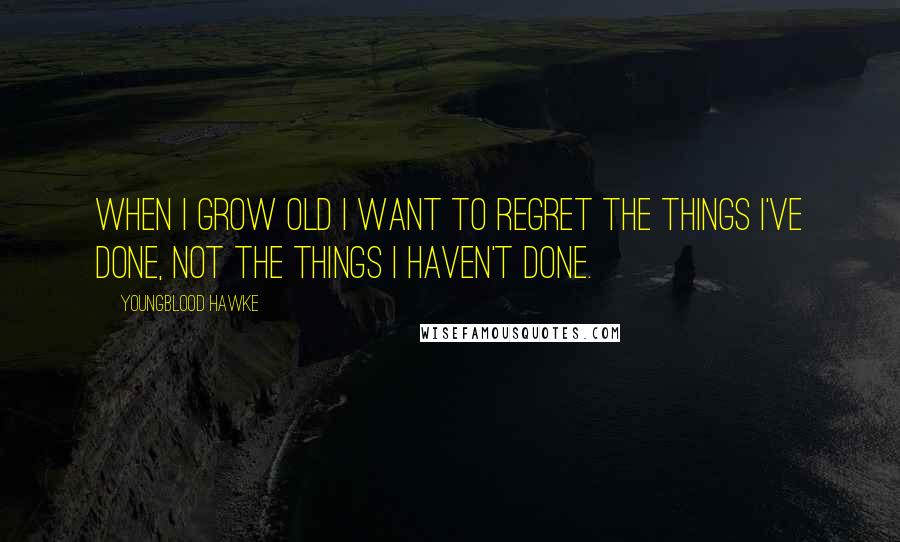 WHEN I GROW OLD I WANT TO REGRET THE THINGS I'VE DONE, NOT THE THINGS I HAVEN'T DONE.

YOUNGBLOOD HAWKE

WISEFAMOUSQUOTES.COM